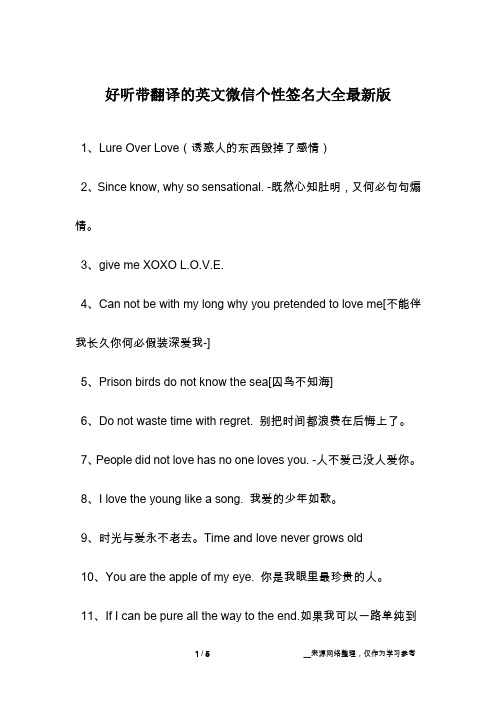 好听带翻译的英文微信个性签名大全最新版

1、Lure Over Love（诱惑人的东西毁掉了感情）

2、Since know, why so sensational. -既然心知肚明，又何必句句煽情。

3、give me XOXO L.O.V.E.

4、Can not be with my long why you pretended to love me[不能伴我长久你何必假装深爱我-]

5、Prison birds do not know the sea[囚鸟不知海]

6、Do not waste time with regret. 别把时间都浪费在后悔上了。

7、People did not love has no one loves you. -人不爱己没人爱你。

8、I love the young like a song. 我爱的少年如歌。

9、时光与爱永不老去。Time and love never grows old

10、You are the apple of my eye. 你是我眼里最珍贵的人。

11、If I can be pure all the way to the end.如果我可以一路单纯到

1 / 5

__来源网络整理，仅作为学习参考